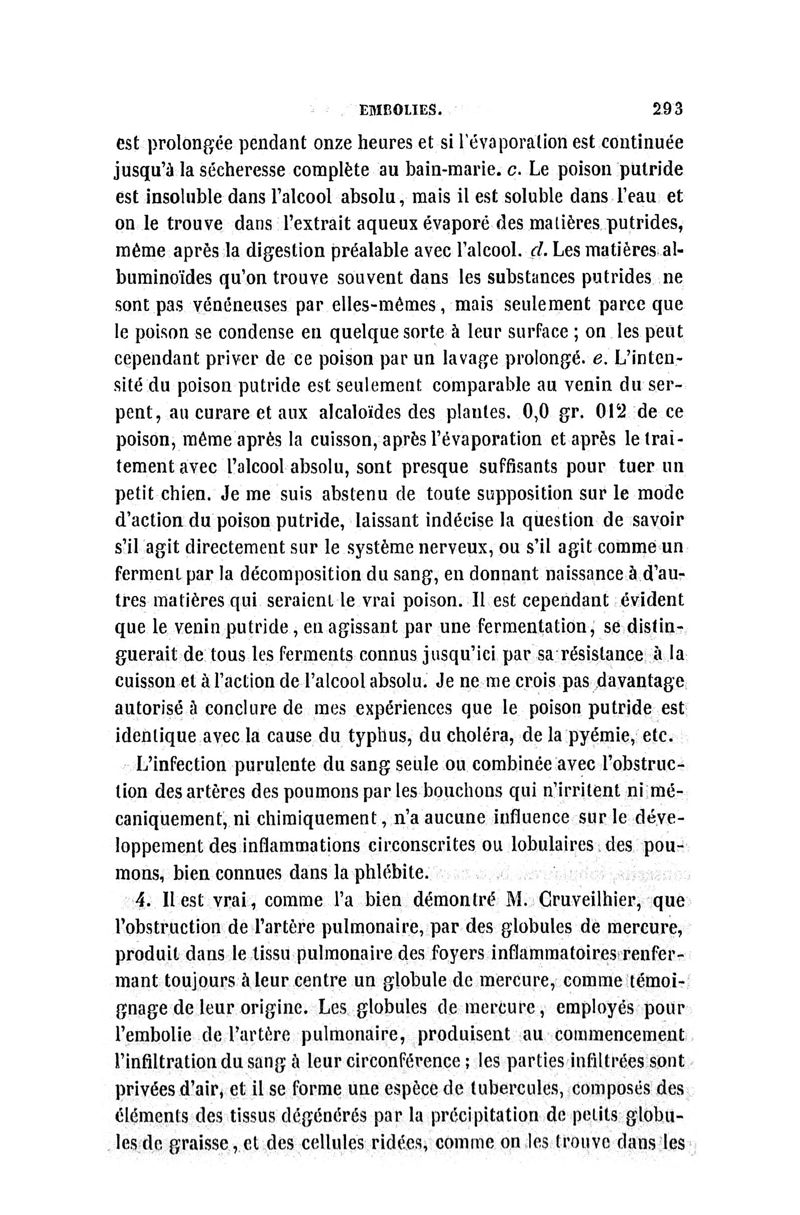 EMBOLIES. 293

est prolongée pendant onze heures et si l'évaporation est continuée jusqu'à la sécheresse complète au bain-marie. c. Le poison putride est insoluble dans l'alcool absolu, mais il est soluble dans l'eau et on le trouve dans l'extrait aqueux évaporé des matières putrides, même après la digestion préalable avec l'alcool. d. Les matières albuminoïdes qu'on trouve souvent dans les substances putrides ne sont pas vénéneuses par elles-mêmes, mais seulement parce que le poison se condense en quelque sorte à leur surface ; on les peut cependant priver de ce poison par un lavage prolongé. e. L'intensité du poison putride est seulement comparable au venin du serpent, au curare et aux alcaloïdes des plantes. 0,0 gr. 012 de ce poison, même après la cuisson, après l'évaporation et après le traitement avec l'alcool absolu, sont presque suffisants pour tuer un petit chien. Je me suis abstenu de toute supposition sur le mode d'action du poison putride, laissant indécise la question de savoir s'il agit directement sur le système nerveux, ou s'il agit comme un ferment par la décomposition du sang, en donnant naissance à d'autres matières qui seraient le vrai poison. Il est cependant évident que le venin putride, en agissant par une fermentation, se distinguerait de tous les ferments connus jusqu'ici par sa résistance à la cuisson et à l'action de l'alcool absolu. Je ne me crois pas davantage autorisé à conclure de mes expériences que le poison putride est identique avec la cause du typhus, du choléra, de la pyémie, etc.

L'infection purulente du sang seule ou combinée avec l'obstruction des artères des poumons par les bouchons qui n'irritent ni mécaniquement, ni chimiquement, n'a aucune influence sur le développement des inflammations circonscrites ou lobulaires des poumons, bien connues dans la phlébite.

4. Il est vrai, comme l'a bien démontré M. Cruveilhier, que l'obstruction de l'artère pulmonaire, par des globules de mercure, produit dans le tissu pulmonaire des foyers inflammatoires renfermant toujours à leur centre un globule de mercure, comme témoignage de leur origine. Les globules de mercure, employés pour l'embolie de l'artère pulmonaire, produisent au commencement l'infiltration du sang à leur circonférence ; les parties infiltrées sont privées d'air, et il se forme une espèce de tubercules, composés des éléments des tissus dégénérés par la précipitation de petits globules de graisse, et des cellules ridées, comme on les trouve dans les